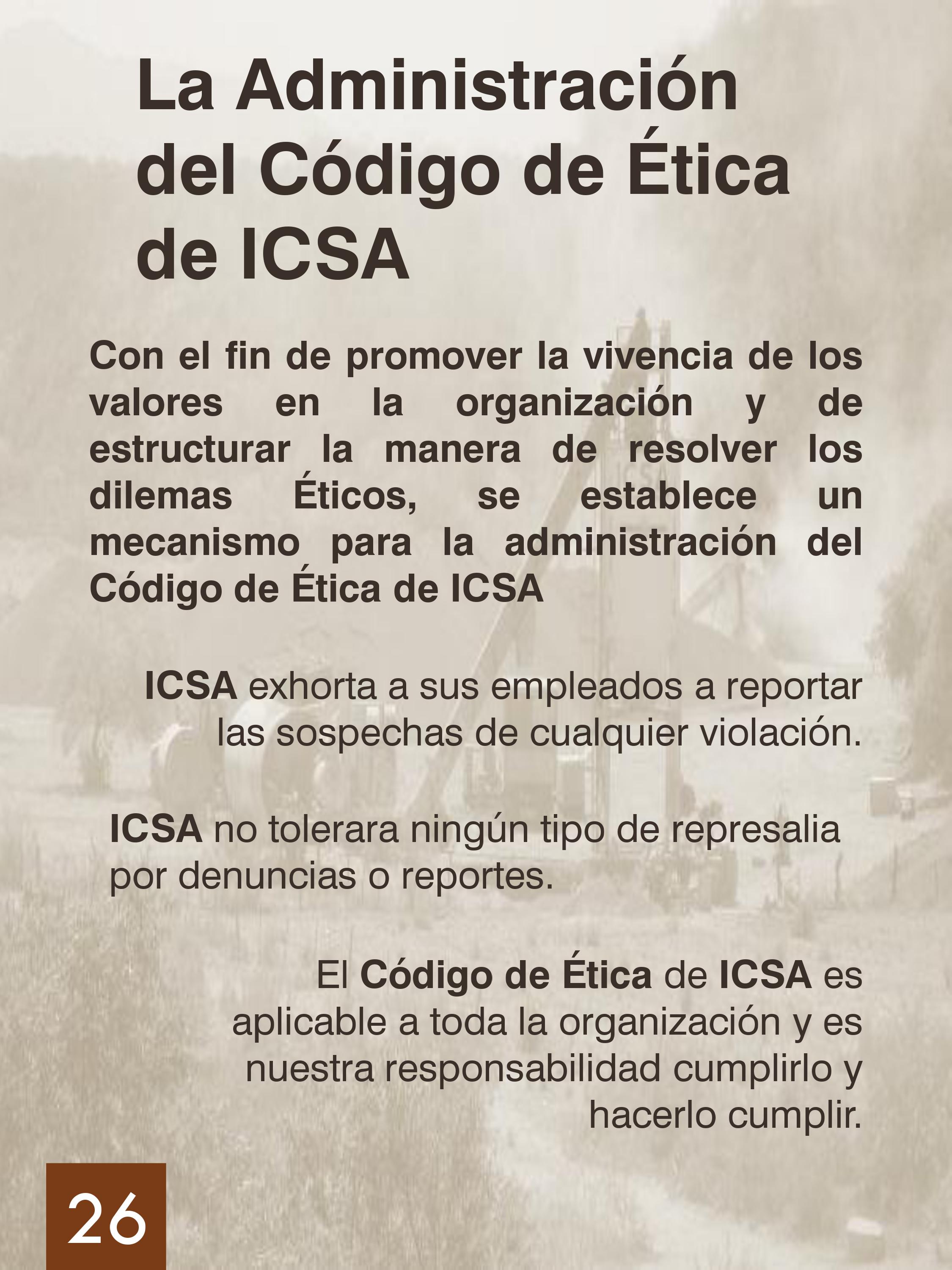 La Administración del Código de Ética de ICSA

Con el fin de promover la vivencia de los valores en la organización y de estructurar la manera de resolver los dilemas Éticos, se establece un mecanismo para la administración del Código de Ética de ICSA

ICSA exhorta a sus empleados a reportar las sospechas de cualquier violación.

ICSA no tolerara ningún tipo de represalia por denuncias o reportes.

El Código de Ética de ICSA es aplicable a toda la organización y es nuestra responsabilidad cumplirlo y hacerlo cumplir.

26